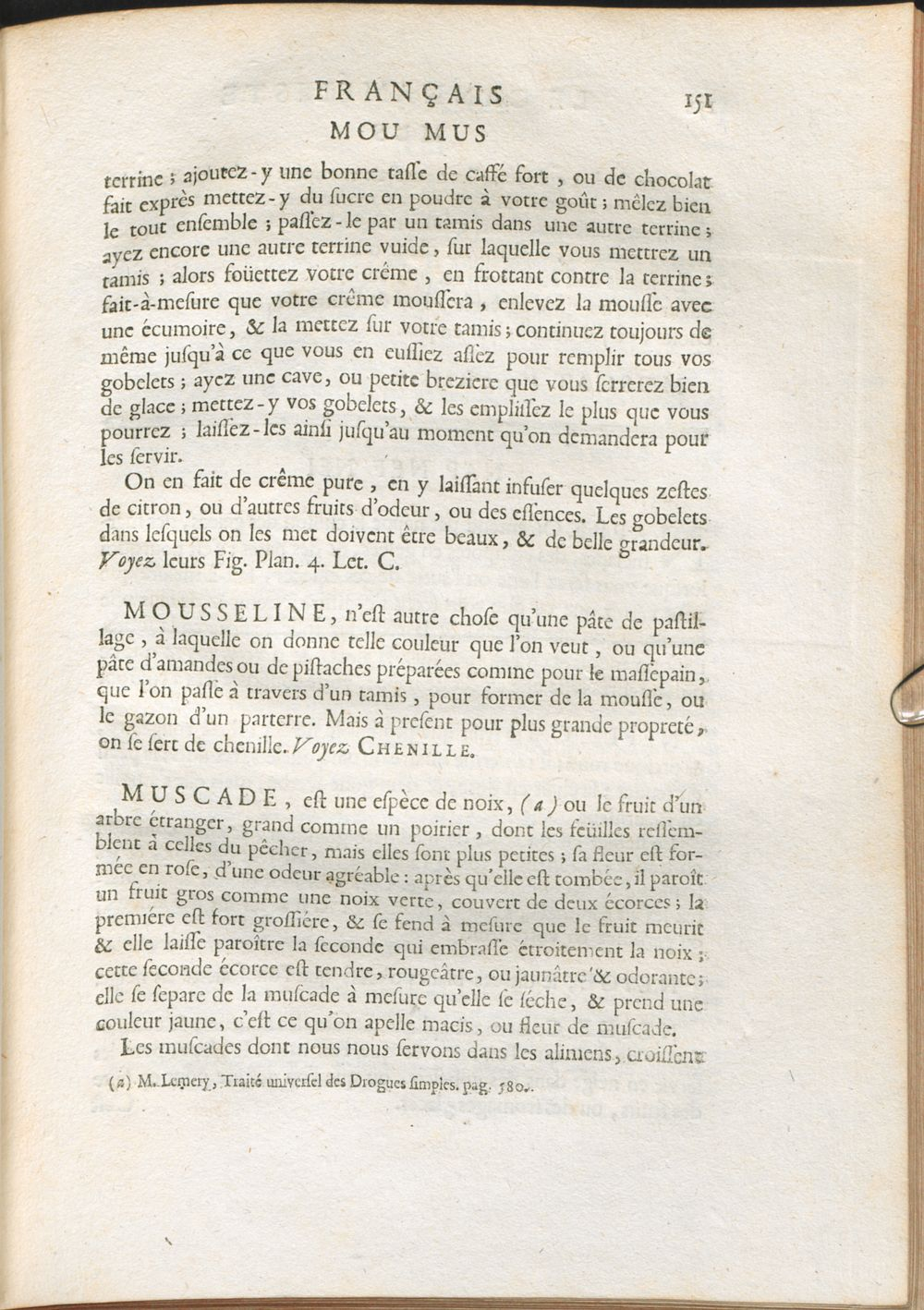 FRANÇAIS 151
MOU MUS

terrine ; ajoutez-y une bonne tasse de caffé fort, ou de chocolat fait exprès mettez-y du sucre en poudre à votre goût ; mêlez bien le tout ensemble ; passez-le par un tamis dans une autre terrine ; ayez encore une autre terrine vuide, sur laquelle vous mettrez un tamis ; alors foüettez votre crême, en frottant contre la terrine ; fait-à-mesure que votre crême moussera, enlevez la mousse avec une écumoire, & la mettez sur votre tamis ; continuez toujours de même jusqu'à ce que vous en eussiez assez pour remplir tous vos gobelets ; ayez une cave, ou petite breziere que vous serrerez bien de glace ; mettez-y vos gobelets, & les emplissez le plus que vous pourrez ; laissez-les ainsi jusqu'au moment qu'on demandera pour les servir.

On en fait de crême pure, en y laissant infuser quelques zestes de citron, ou d'autres fruits d'odeur, ou des essences. Les gobelets dans lesquels on les met doivent être beaux, & de belle grandeur. Voyez leurs Fig. Plan. 4. Let. C.

MOUSSELINE, n'est autre chose qu'une pâte de pastillage, à laquelle on donne telle couleur que l'on veut, ou qu'une pâte d'amandes ou de pistaches préparées comme pour le massepain, que l'on passe à travers d'un tamis, pour former de la mousse, ou le gazon d'un parterre. Mais à present pour plus grande propreté, on se sert de chenille. Voyez CHENILLE.

MUSCADE, est une espèce de noix, (a) ou le fruit d'un arbre étranger, grand comme un poirier, dont les feüilles ressemblent à celles du pêcher, mais elles sont plus petites ; sa fleur est formée en rose, d'une odeur agréable : après qu'elle est tombée, il paroît un fruit gros comme une noix verte, couvert de deux écorces ; la premiére est fort grossiére, & se fend à mesure que le fruit meurit & elle laisse paroître la seconde qui embrasse étroitement la noix ; cette seconde écorce est tendre, rougeâtre, ou jaunâtre & odorante ; elle se separe de la muscade à mesure qu'elle se séche, & prend une couleur jaune, c'est ce qu'on apelle macis, ou fleur de muscade.

Les muscades dont nous nous servons dans les alimens, croissent

(a) M. Lemery, Traité universel des Drogues simples. pag. 580.